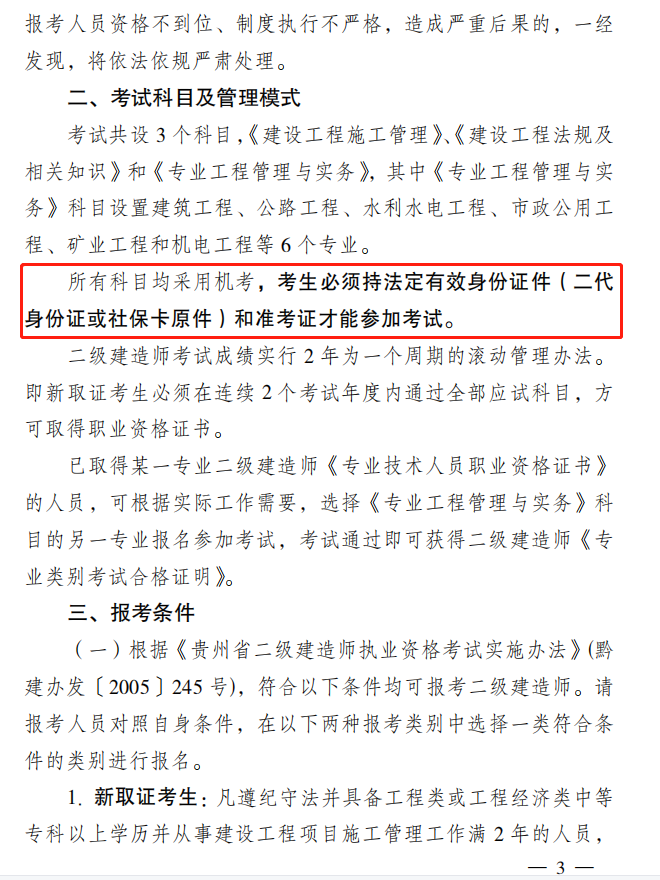 报考人员资格不到位、制度执行不严格，造成严重后果的，一经发现，将依法依规严肃处理。

二、考试科目及管理模式

考试共设 3 个科目，《建设工程施工管理》、《建设工程法规及相关知识》和《专业工程管理与实务》，其中《专业工程管理与实务》科目设置建筑工程、公路工程、水利水电工程、市政公用工程、矿业工程和机电工程等 6 个专业。

所有科目均采用机考，考生必须持法定有效身份证件（二代身份证或社保卡原件）和准考证才能参加考试。

二级建造师考试成绩实行 2 年为一个周期的滚动管理办法。即新取证考生必须在连续 2 个考试年度内通过全部应试科目，方可取得职业资格证书。

已取得某一专业二级建造师《专业技术人员职业资格证书》的人员，可根据实际工作需要，选择《专业工程管理与实务》科目的另一专业报名参加考试，考试通过即可获得二级建造师《专业类别考试合格证明》。

三、报考条件

（一）根据《贵州省二级建造师执业资格考试实施办法》(黔建办发〔2005〕245 号)，符合以下条件均可报考二级建造师。请报考人员对照自身条件，在以下两种报考类别中选择一类符合条件的类别进行报名。

1. 新取证考生：凡遵纪守法并具备工程类或工程经济类中等专科以上学历并从事建设工程项目施工管理工作满 2 年的人员，

— 3 —